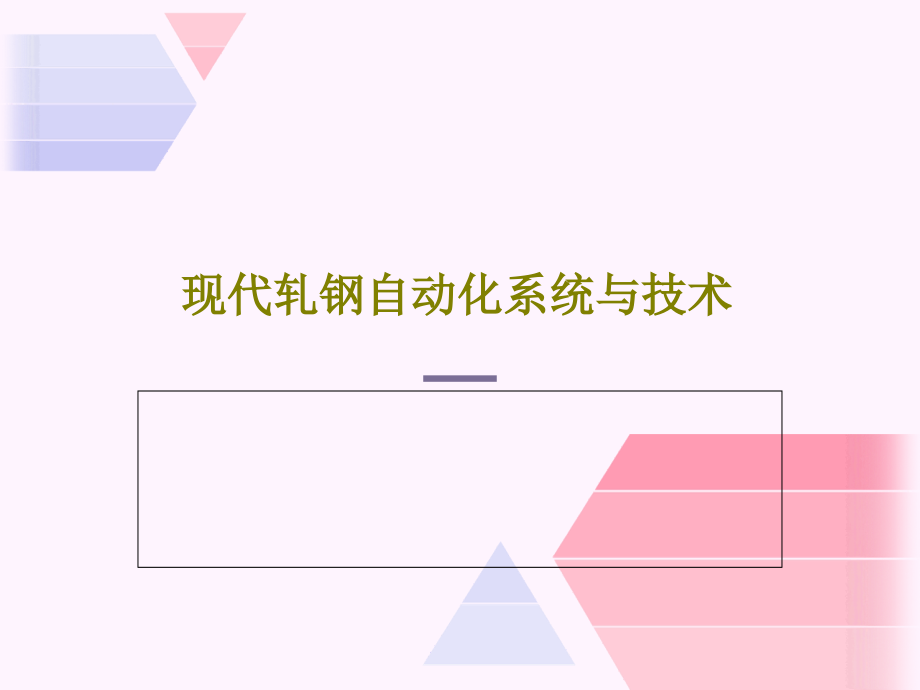 现代轧钢自动化系统与技术